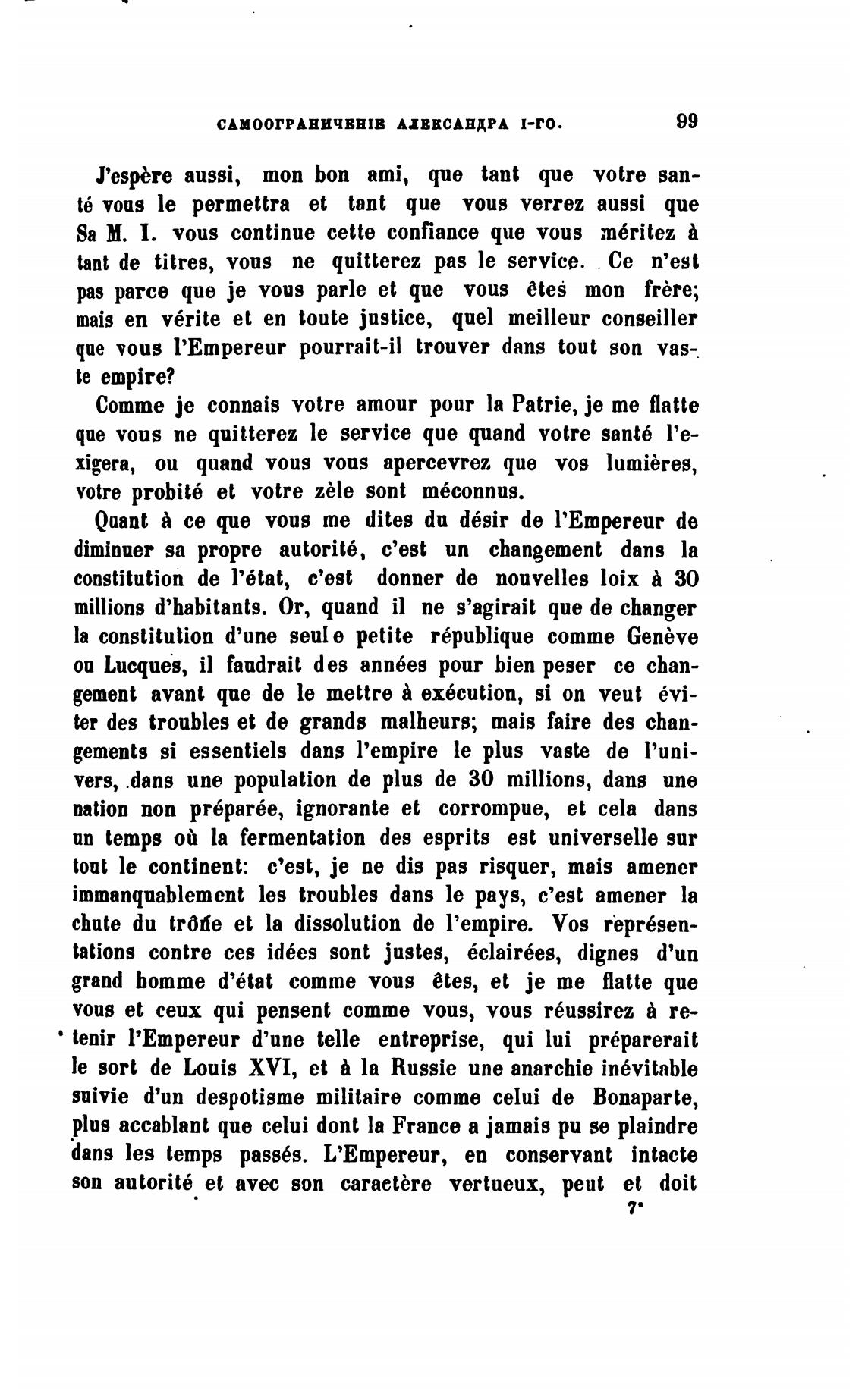 САМООГРАНИЧЕНІЕ АЛЕКСАНДРА I-ГО. 99

J'espère aussi, mon bon ami, que tant que votre santé vous le permettra et tant que vous verrez aussi que Sa M. I. vous continue cette confiance que vous méritez à tant de titres, vous ne quitterez pas le service. Ce n'est pas parce que je vous parle et que vous êtes mon frère; mais en vérite et en toute justice, quel meilleur conseiller que vous l'Empereur pourrait-il trouver dans tout son vaste empire?

Comme je connais votre amour pour la Patrie, je me flatte que vous ne quitterez le service que quand votre santé l'exigera, ou quand vous vous apercevrez que vos lumières, votre probité et votre zèle sont méconnus.

Quant à ce que vous me dites du désir de l'Empereur de diminuer sa propre autorité, c'est un changement dans la constitution de l'état, c'est donner de nouvelles loix à 30 millions d'habitants. Or, quand il ne s'agirait que de changer la constitution d'une seule petite république comme Genève ou Lucques, il faudrait des années pour bien peser ce changement avant que de le mettre à exécution, si on veut éviter des troubles et de grands malheurs; mais faire des changements si essentiels dans l'empire le plus vaste de l'univers, dans une population de plus de 30 millions, dans une nation non préparée, ignorante et corrompue, et cela dans un temps où la fermentation des esprits est universelle sur tout le continent: c'est, je ne dis pas risquer, mais amener immanquablement les troubles dans le pays, c'est amener la chute du trône et la dissolution de l'empire. Vos représentations contre ces idées sont justes, éclairées, dignes d'un grand homme d'état comme vous êtes, et je me flatte que vous et ceux qui pensent comme vous, vous réussirez à retenir l'Empereur d'une telle entreprise, qui lui préparerait le sort de Louis XVI, et à la Russie une anarchie inévitable suivie d'un despotisme militaire comme celui de Bonaparte, plus accablant que celui dont la France a jamais pu se plaindre dans les temps passés. L'Empereur, en conservant intacte son autorité et avec son caractère vertueux, peut et doit

7*